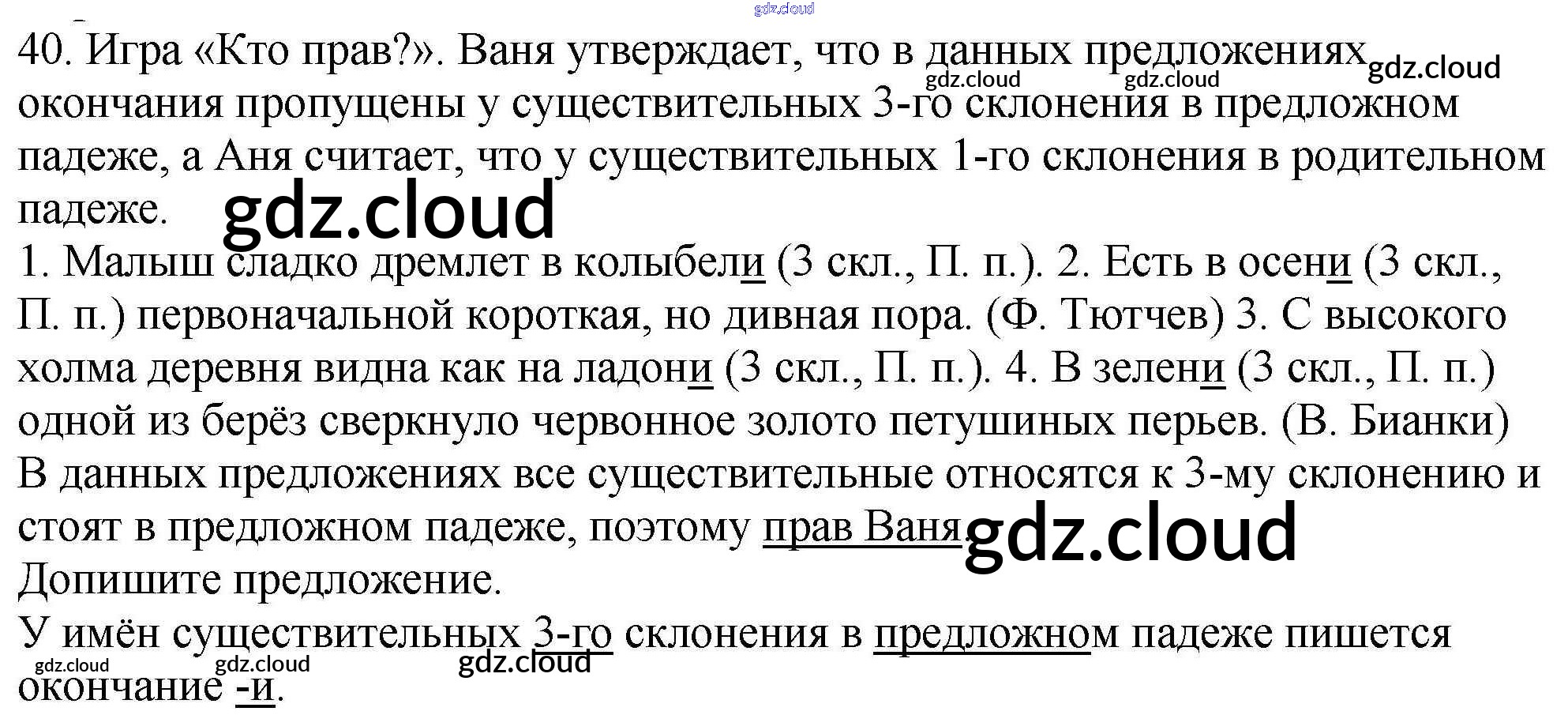 40. Игра «Кто прав?». Ваня утверждает, что в данных предложениях окончания пропущены у существительных 3-го склонения в предложном падеже, а Аня считает, что у существительных 1-го склонения в родительном падеже.

1. Малыш сладко дремлет в колыбели (3 скл., П. п.). 2. Есть в осени (3 скл., П. п.) первоначальной короткая, но дивная пора. (Ф. Тютчев) 3. С высокого холма деревня видна как на ладони (3 скл., П. п.). 4. В зелени (3 скл., П. п.) одной из берёз сверкнуло червонное золото петушиных перьев. (В. Бианки)

В данных предложениях все существительные относятся к 3-му склонению и стоят в предложном падеже, поэтому прав Ваня.

Допишите предложение.

У имён существительных 3-го склонения в предложном падеже пишется окончание -и.

gdz.cloud